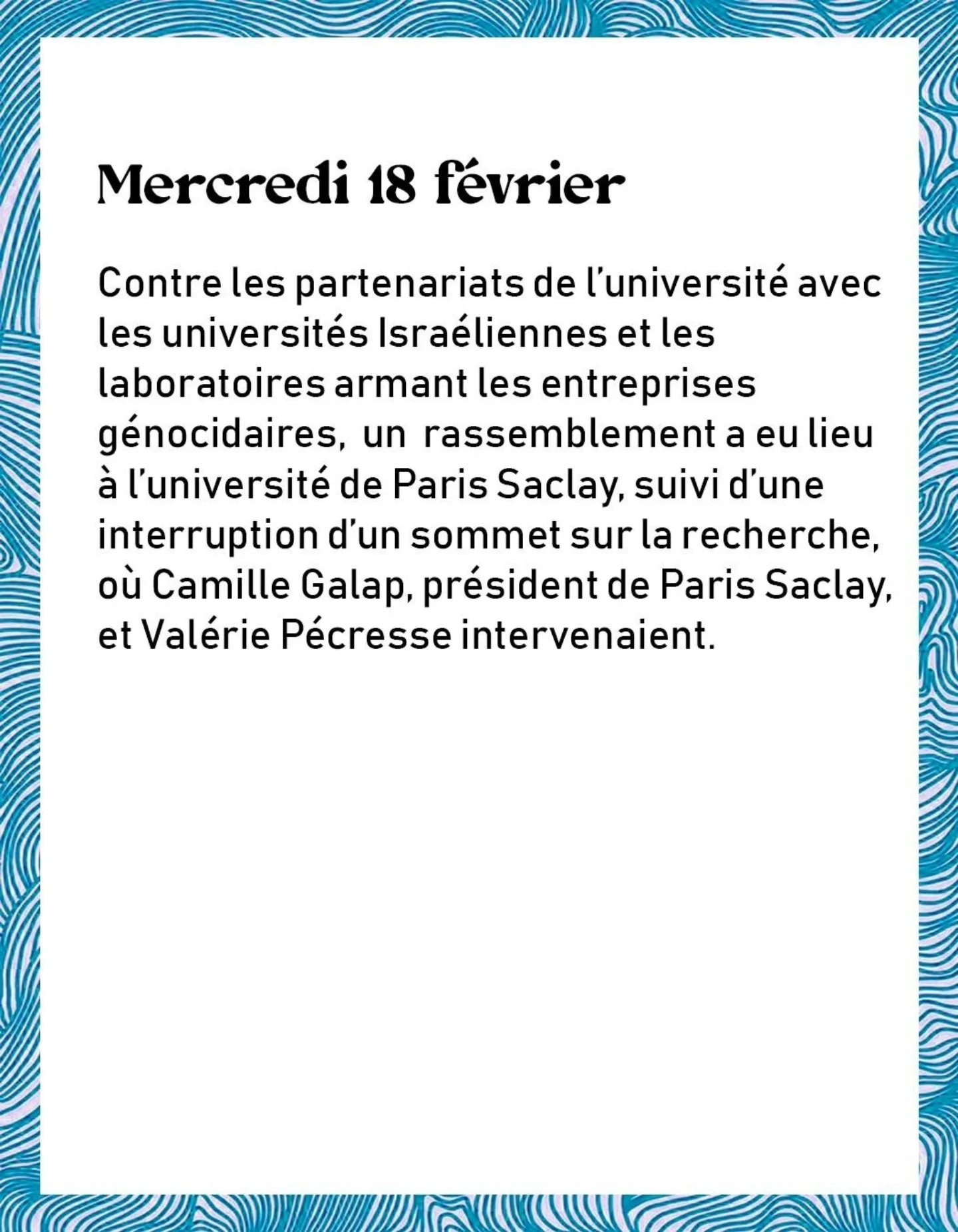 Mercredi 18 février

Contre les partenariats de l'université avec les universités Israéliennes et les laboratoires armant les entreprises génocidaires, un rassemblement a eu lieu à l'université de Paris Saclay, suivi d'une interruption d'un sommet sur la recherche, où Camille Galap, président de Paris Saclay, et Valérie Pécresse intervenaient.